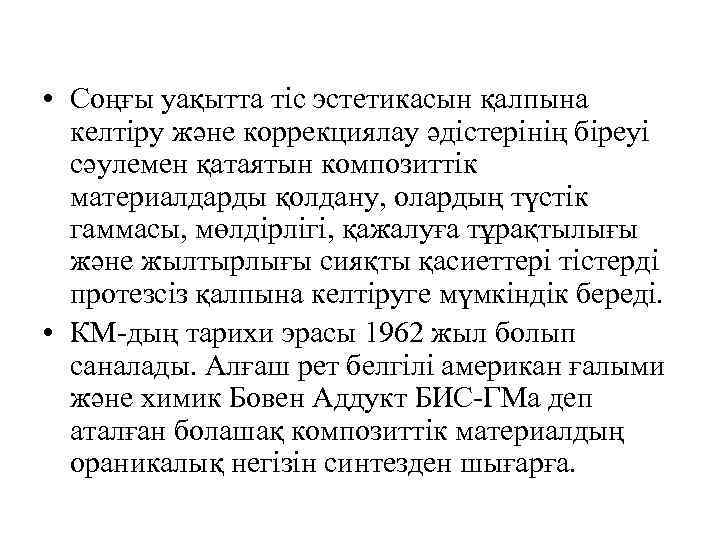 • Соңғы уақытта тіс эстетикасын қалпына келтіру және коррекциялау әдістерінің біреуі сәулемен қатаятын композиттік материалдарды қолдану, олардың түстік гаммасы, мөлдірлігі, қажалуға тұрақтылығы және жылтырлығы сияқты қасиеттері тістерді протезсіз қалпына келтіруге мүмкіндік береді.

• КМ-дың тарихи эрасы 1962 жыл болып саналады. Алғаш рет белгілі американ ғалыми және химик Бовен Аддукт БИС-ГМа деп аталған болашақ композиттік материалдың ораникалық негізін синтезден шығарға.